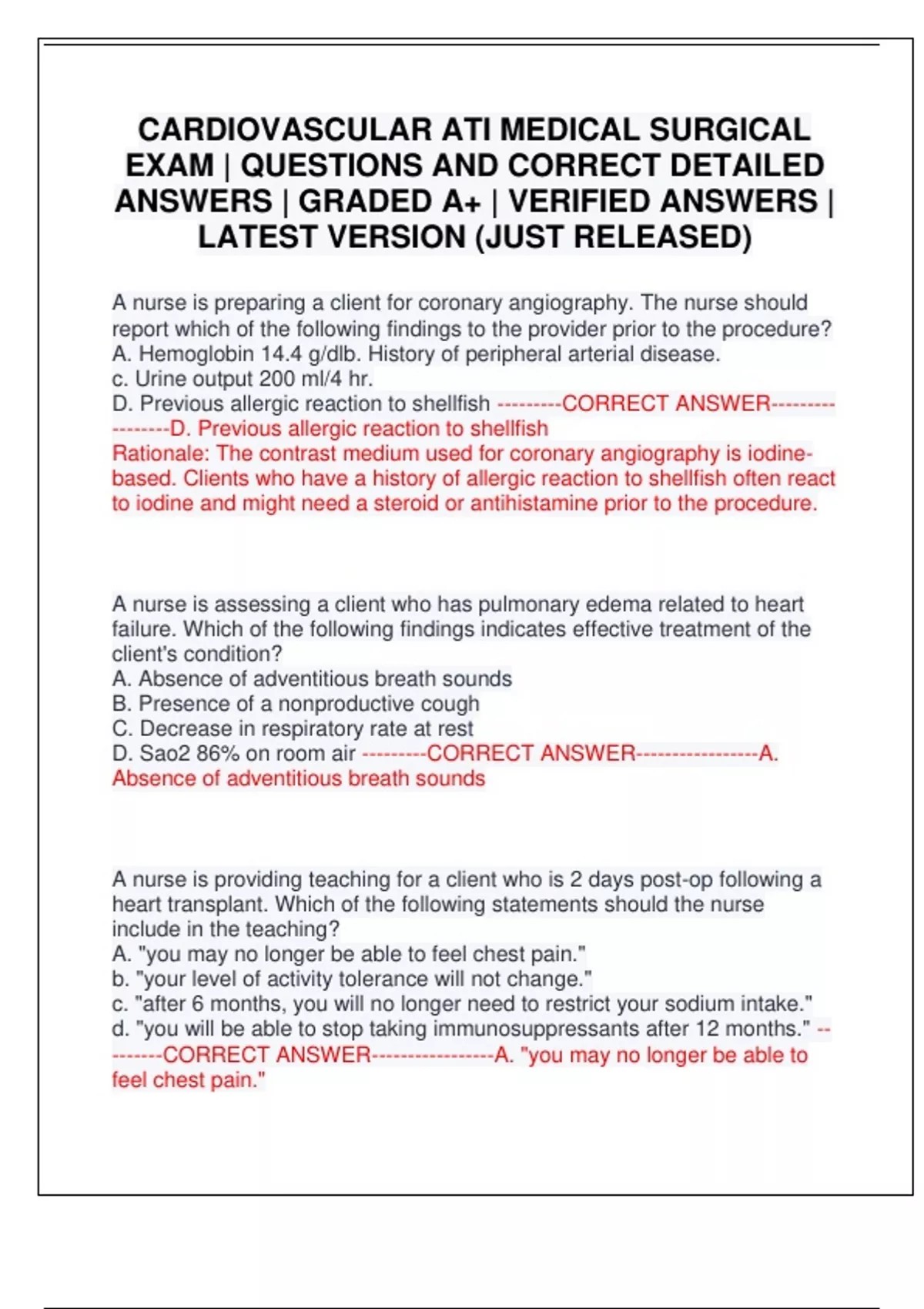 CARDIOVASCULAR ATI MEDICAL SURGICAL EXAM | QUESTIONS AND CORRECT DETAILED ANSWERS | GRADED A+ | VERIFIED ANSWERS | LATEST VERSION (JUST RELEASED)

A nurse is preparing a client for coronary angiography. The nurse should report which of the following findings to the provider prior to the procedure?
A. Hemoglobin 14.4 g/dlb. History of peripheral arterial disease.
c. Urine output 200 ml/4 hr.
D. Previous allergic reaction to shellfish ---------CORRECT ANSWER-----------------D. Previous allergic reaction to shellfish
Rationale: The contrast medium used for coronary angiography is iodine-based. Clients who have a history of allergic reaction to shellfish often react to iodine and might need a steroid or antihistamine prior to the procedure.

A nurse is assessing a client who has pulmonary edema related to heart failure. Which of the following findings indicates effective treatment of the client's condition?
A. Absence of adventitious breath sounds
B. Presence of a nonproductive cough
C. Decrease in respiratory rate at rest
D. Sao2 86% on room air ---------CORRECT ANSWER-----------------A. Absence of adventitious breath sounds

A nurse is providing teaching for a client who is 2 days post-op following a heart transplant. Which of the following statements should the nurse include in the teaching?
A. "you may no longer be able to feel chest pain."
b. "your level of activity tolerance will not change."
c. "after 6 months, you will no longer need to restrict your sodium intake."
d. "you will be able to stop taking immunosuppressants after 12 months." ---------CORRECT ANSWER-----------------A. "you may no longer be able to feel chest pain."